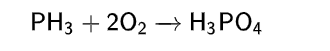 $PH_3 + 2O_2 \rightarrow H_3PO_4$